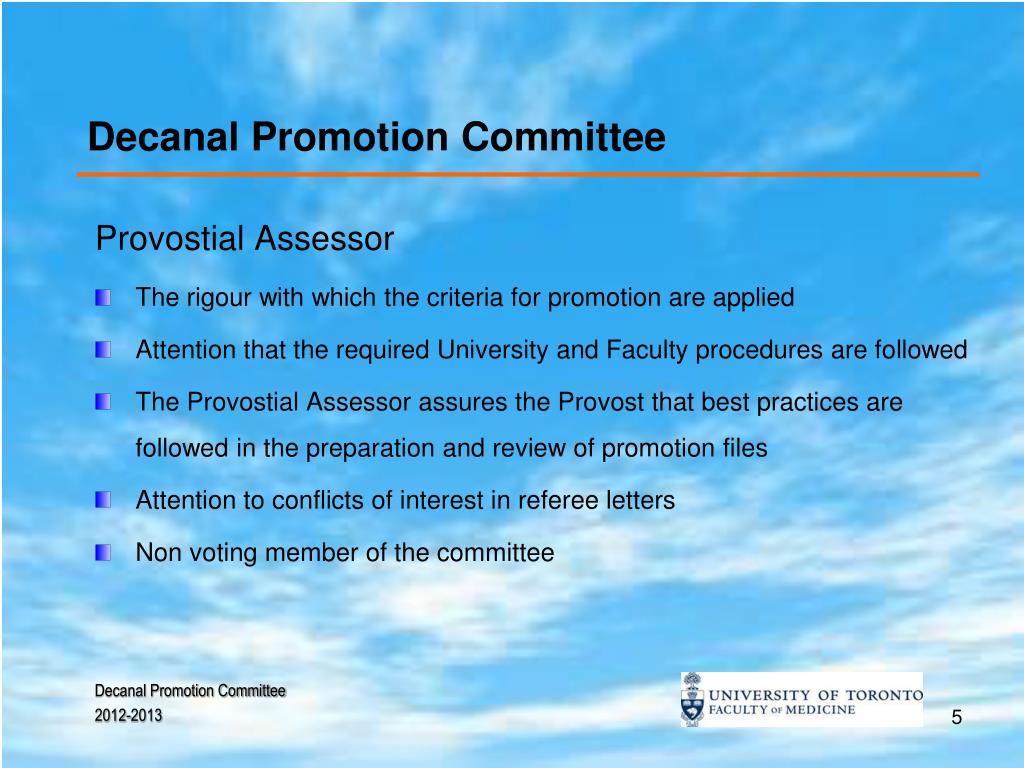 Decanal Promotion Committee

Provostial Assessor

The rigour with which the criteria for promotion are applied

Attention that the required University and Faculty procedures are followed

The Provostial Assessor assures the Provost that best practices are followed in the preparation and review of promotion files

Attention to conflicts of interest in referee letters

Non voting member of the committee

Decanal Promotion Committee
2012-2013

UNIVERSITY OF TORONTO
FACULTY OF MEDICINE

5